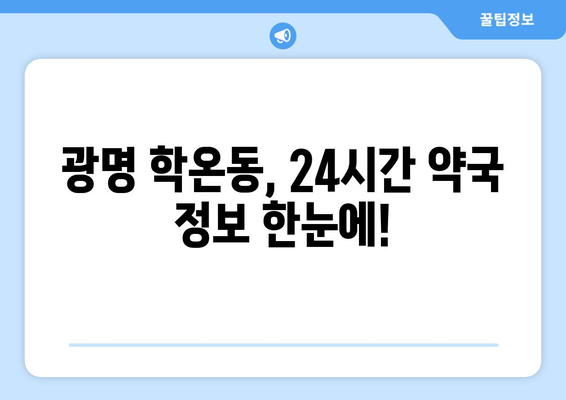 꿀팁정보

광명 학온동, 24시간 약국 정보 한눈에!